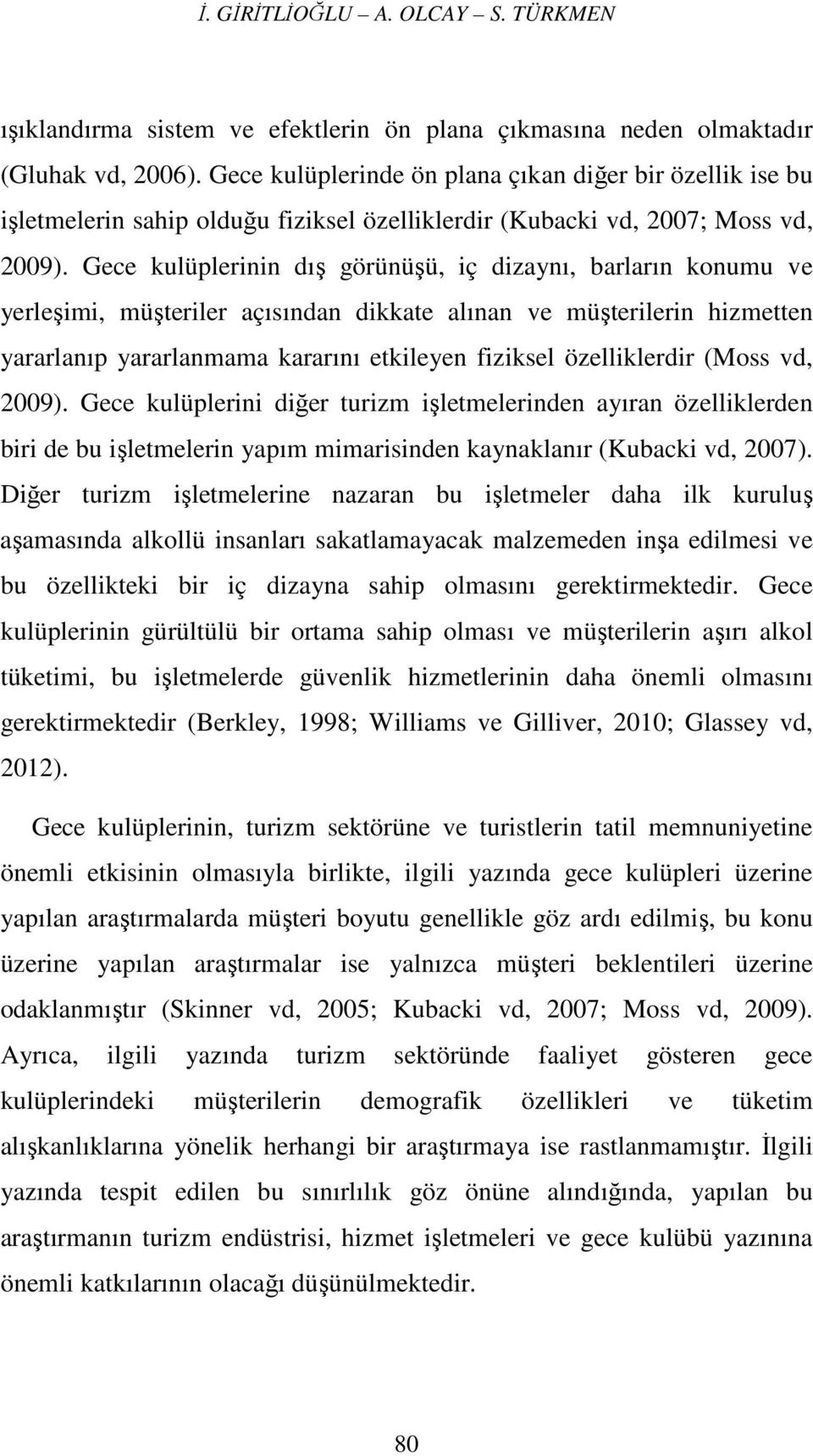 İ. GİRİTLİOĞLU – A. OLCAY – S. TÜRKMEN

ışıklandırma sistem ve efektlerin ön plana çıkmasına neden olmaktadır (Gluhak vd, 2006). Gece kulüplerinde ön plana çıkan diğer bir özellik ise bu işletmelerin sahip olduğu fiziksel özelliklerdir (Kubacki vd, 2007; Moss vd, 2009). Gece kulüplerinin dış görünüşü, iç dizaynı, barların konumu ve yerleşimi, müşteriler açısından dikkate alınan ve müşterilerin hizmetten yararlanıp yararlanmama kararını etkileyen fiziksel özelliklerdir (Moss vd, 2009). Gece kulüplerini diğer turizm işletmelerinden ayıran özelliklerden biri de bu işletmelerin yapım mimarisinden kaynaklanır (Kubacki vd, 2007). Diğer turizm işletmelerine nazaran bu işletmeler daha ilk kuruluş aşamasında alkollü insanları sakatlamayacak malzemeden inşa edilmesi ve bu özellikteki bir iç dizayna sahip olmasını gerektirmektedir. Gece kulüplerinin gürültülü bir ortama sahip olması ve müşterilerin aşırı alkol tüketimi, bu işletmelerde güvenlik hizmetlerinin daha önemli olmasını gerektirmektedir (Berkley, 1998; Williams ve Gilliver, 2010; Glassey vd, 2012).

Gece kulüplerinin, turizm sektörüne ve turistlerin tatil memnuniyetine önemli etkisinin olmasıyla birlikte, ilgili yazında gece kulüpleri üzerine yapılan araştırmalarda müşteri boyutu genellikle göz ardı edilmiş, bu konu üzerine yapılan araştırmalar ise yalnızca müşteri beklentileri üzerine odaklanmıştır (Skinner vd, 2005; Kubacki vd, 2007; Moss vd, 2009). Ayrıca, ilgili yazında turizm sektöründe faaliyet gösteren gece kulüplerindeki müşterilerin demografik özellikleri ve tüketim alışkanlıklarına yönelik herhangi bir araştırmaya ise rastlanmamıştır. İlgili yazında tespit edilen bu sınırlılık göz önüne alındığında, yapılan bu araştırmanın turizm endüstrisi, hizmet işletmeleri ve gece kulübü yazınına önemli katkılarının olacağı düşünülmektedir.

80